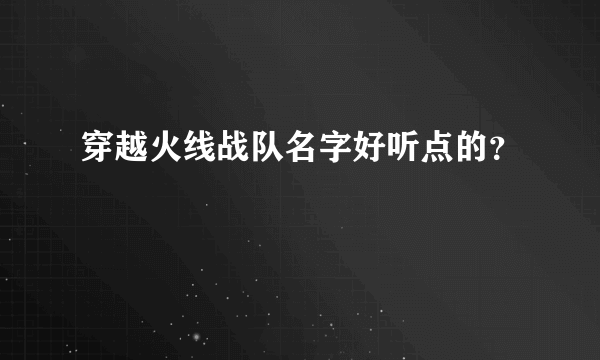 穿越火线战队名字好听点的？